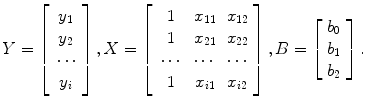 $Y = \begin{bmatrix} y_1 \\ y_2 \\ \dots \\ y_i \end{bmatrix}, X = \begin{bmatrix} 1 & x_{11} & x_{12} \\ 1 & x_{21} & x_{22} \\ \dots & \dots & \dots \\ 1 & x_{i1} & x_{i2} \end{bmatrix}, B = \begin{bmatrix} b_0 \\ b_1 \\ b_2 \end{bmatrix}.$